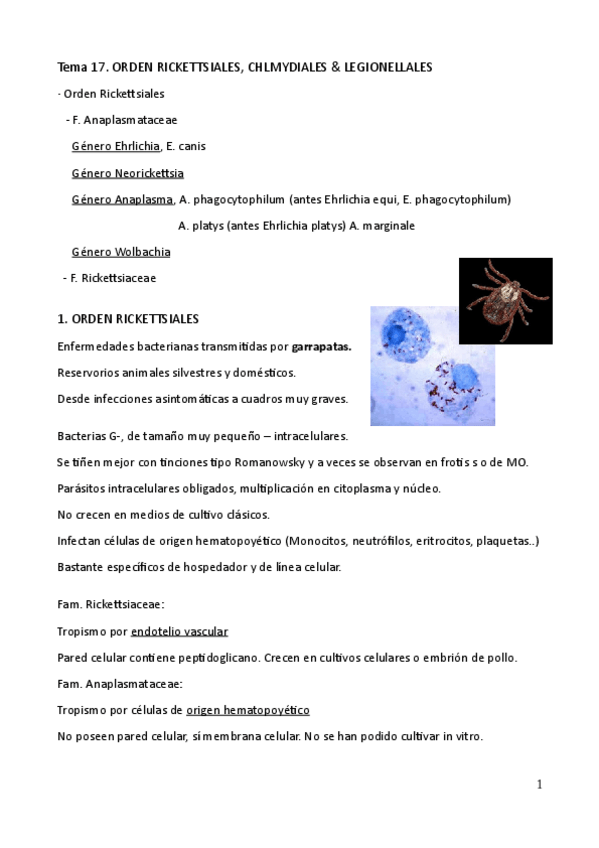 Tema 17. ORDEN RICKETTSIALES, CHLMYDIALES & LEGIONELLALES

· Orden Rickettsiales

- F. Anaplasmataceae

Género Ehrlichia, E. canis

Género Neorickettsia

Género Anaplasma, A. phagocytophilum (antes Ehrlichia equi, E. phagocytophilum)

A. platys (antes Ehrlichia platys) A. marginale

Género Wolbachia

- F. Rickettsiaceae

1. ORDEN RICKETTSIALES

Enfermedades bacterianas transmitidas por garrapatas.

Reservorios animales silvestres y domésticos.

Desde infecciones asintomáticas a cuadros muy graves.

Bacterias G-, de tamaño muy pequeño – intracelulares.

Se tiñen mejor con tinciones tipo Romanowsky y a veces se observan en frotis s o de MO.

Parásitos intracelulares obligados, multiplicación en citoplasma y núcleo.

No crecen en medios de cultivo clásicos.

Infectan células de origen hematopoyético (Monocitos, neutrófilos, eritrocitos, plaquetas..)

Bastante específicos de hospedador y de línea celular.

Fam. Rickettsiaceae:

Tropismo por endotelio vascular

Pared celular contiene peptidoglicano. Crecen en cultivos celulares o embrión de pollo.

Fam. Anaplasmataceae:

Tropismo por células de origen hematopoyético

No poseen pared celular, sí membrana celular. No se han podido cultivar in vitro.

1